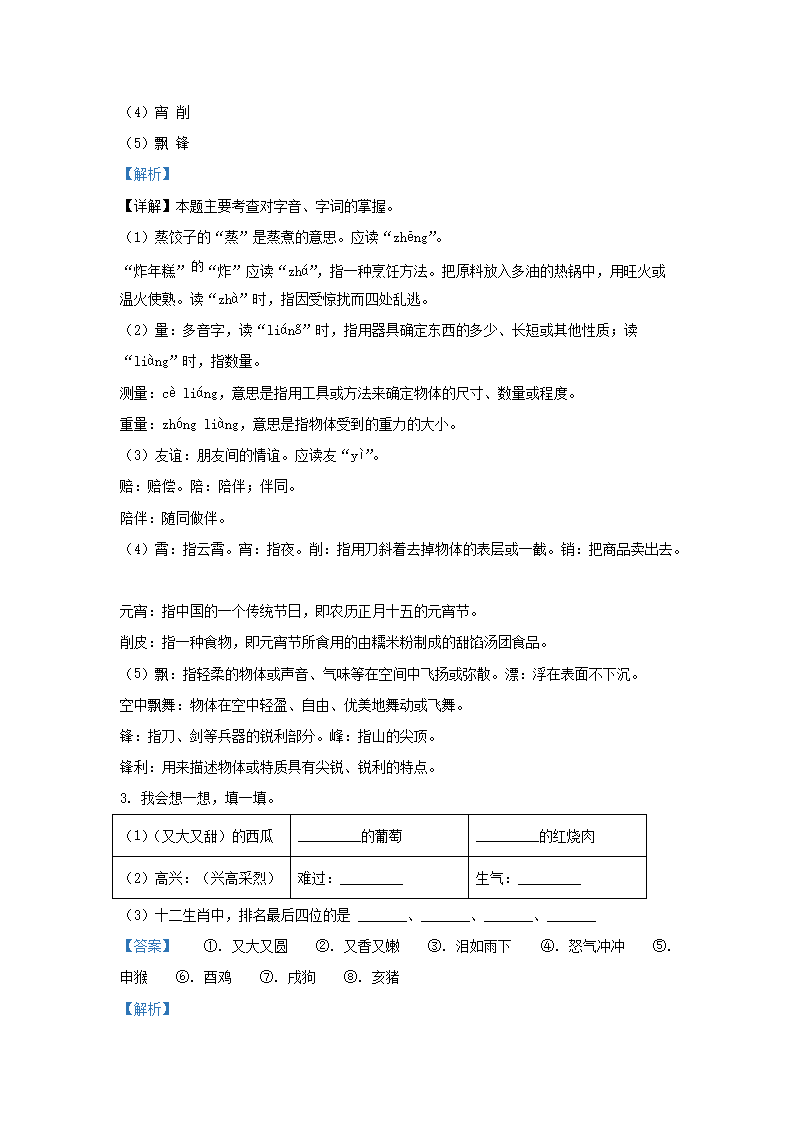 （4）宵 削

（5）飘 锋

【解析】

【详解】本题主要考查对字音、字词的掌握。

（1）蒸饺子的“蒸”是蒸煮的意思。应读“zhēng”。

“炸年糕”的“炸”应读“zhá”，指一种烹饪方法。把原料放入多油的热锅中，用旺火或温火使熟。读“zhà”时，指因受惊扰而四处乱逃。

（2）量：多音字，读“liáng”时，指用器具确定东西的多少、长短或其他性质；读“liàng”时，指数量。

测量：cè liáng，意思是指用工具或方法来确定物体的尺寸、数量或程度。

重量：zhóng liàng，意思是指物体受到的重力的大小。

（3）友谊：朋友间的情谊。应读友“yì”。

赔：赔偿。陪：陪伴；伴同。

陪伴：随同做伴。

（4）霄：指云霄。宵：指夜。削：指用刀斜着去掉物体的表层或一截。销：把商品卖出去。

元宵：指中国的一个传统节日，即农历正月十五的元宵节。

削皮：指一种食物，即元宵节所食用的由糯米粉制成的甜馅汤团食品。

（5）飘：指轻柔的物体或声音、气味等在空间中飞扬或弥散。漂：浮在表面不下沉。

空中飘舞：物体在空中轻盈、自由、优美地舞动或飞舞。

锋：指刀、剑等兵器的锐利部分。峰：指山的尖顶。

锋利：用来描述物体或特质具有尖锐、锐利的特点。

3. 我会想一想，填一填。

| （1）（又大又甜）的西瓜 | ________的葡萄 | ________的红烧肉 |
|---|---|---|
| （2）高兴：（兴高采烈） | 难过：________ | 生气：________ |

（3）十二生肖中，排名最后四位的是 ______、______、______、______

【答案】 ①. 又大又圆 ②. 又香又嫩 ③. 泪如雨下 ④. 怒气冲冲 ⑤. 申猴 ⑥. 酉鸡 ⑦. 戌狗 ⑧. 亥猪

【解析】